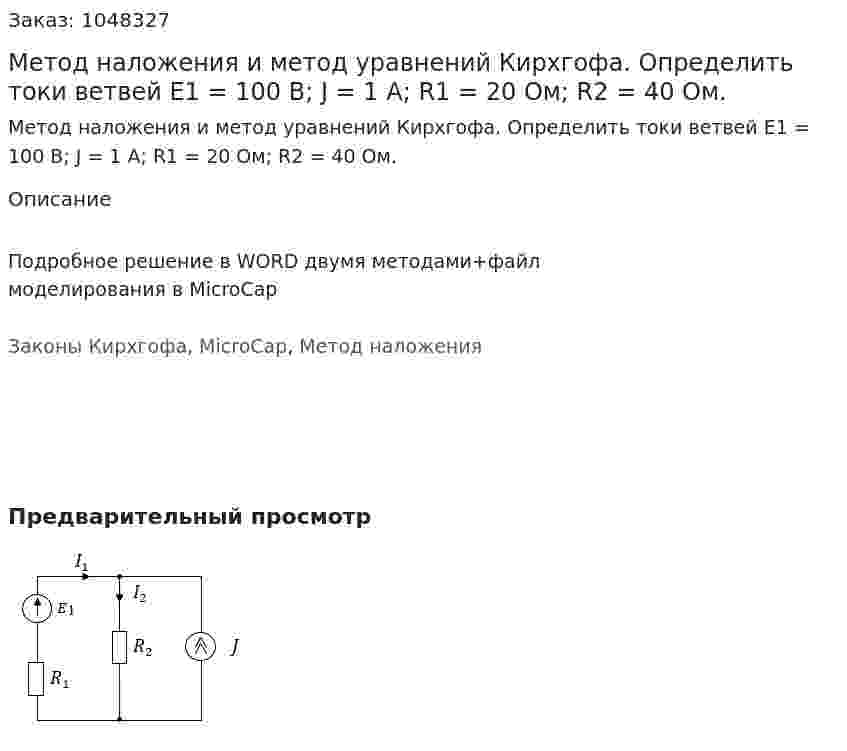 Заказ: 1048327

Метод наложения и метод уравнений Кирхгофа. Определить токи ветвей E1 = 100 В; J = 1 А; R1 = 20 Ом; R2 = 40 Ом.

Метод наложения и метод уравнений Кирхгофа. Определить токи ветвей E1 = 100 В; J = 1 А; R1 = 20 Ом; R2 = 40 Ом.

Описание

Подробное решение в WORD двумя методами+файл моделирования в MicroCap

Законы Кирхгофа, MicroCap, Метод наложения

Предварительный просмотр

$I_1$
$I_2$
$E_1$
$R_2$
$J$
$R_1$